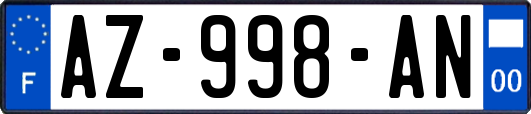 F
AZ-998-AN
00